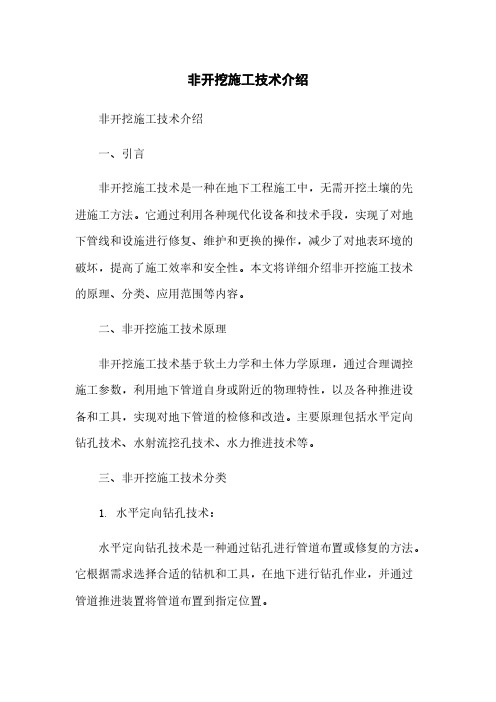 非开挖施工技术介绍

非开挖施工技术介绍

一、引言

非开挖施工技术是一种在地下工程施工中，无需开挖土壤的先进施工方法。它通过利用各种现代化设备和技术手段，实现了对地下管线和设施进行修复、维护和更换的操作，减少了对地表环境的破坏，提高了施工效率和安全性。本文将详细介绍非开挖施工技术的原理、分类、应用范围等内容。

二、非开挖施工技术原理

非开挖施工技术基于软土力学和土体力学原理，通过合理调控施工参数，利用地下管道自身或附近的物理特性，以及各种推进设备和工具，实现对地下管道的检修和改造。主要原理包括水平定向钻孔技术、水射流挖孔技术、水力推进技术等。

三、非开挖施工技术分类

1. 水平定向钻孔技术：

水平定向钻孔技术是一种通过钻孔进行管道布置或修复的方法。它根据需求选择合适的钻机和工具，在地下进行钻孔作业，并通过管道推进装置将管道布置到指定位置。